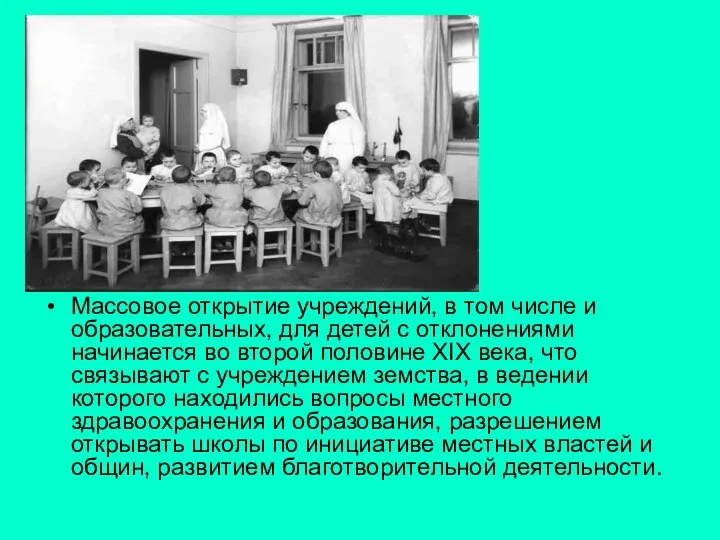 • Массовое открытие учреждений, в том числе и образовательных, для детей с отклонениями начинается во второй половине XIX века, что связывают с учреждением земства, в ведении которого находились вопросы местного здравоохранения и образования, разрешением открывать школы по инициативе местных властей и общин, развитием благотворительной деятельности.